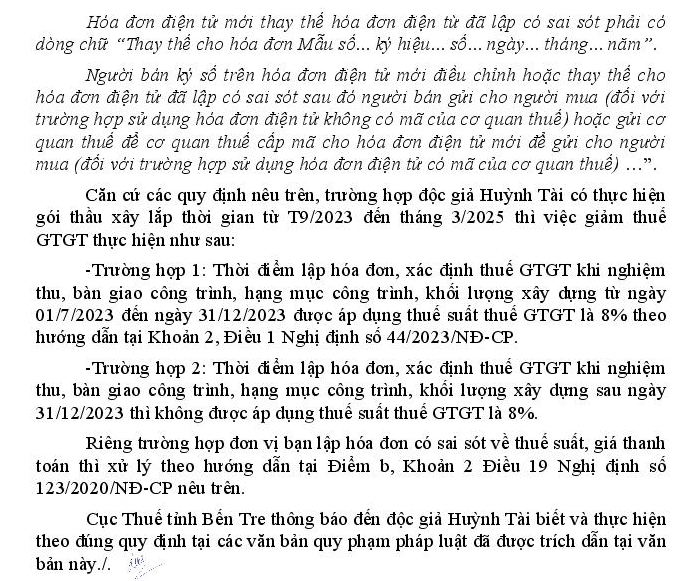 Hóa đơn điện tử mới thay thế hóa đơn điện tử đã lập có sai sót phải có dòng chữ "Thay thế cho hóa đơn Mẫu số... ký hiệu... số... ngày... tháng... năm".

Người bán ký số trên hóa đơn điện tử mới điều chỉnh hoặc thay thế cho hóa đơn điện tử đã lập có sai sót sau đó người bán gửi cho người mua (đối với trường hợp sử dụng hóa đơn điện tử không có mã của cơ quan thuế) hoặc gửi cơ quan thuế để cơ quan thuế cấp mã cho hóa đơn điện tử mới để gửi cho người mua (đối với trường hợp sử dụng hóa đơn điện tử có mã của cơ quan thuế) ...".

Căn cứ các quy định nêu trên, trường hợp độc giả Huỳnh Tài có thực hiện gói thầu xây lắp thời gian từ T9/2023 đến tháng 3/2025 thì việc giảm thuế GTGT thực hiện như sau:

-Trường hợp 1: Thời điểm lập hóa đơn, xác định thuế GTGT khi nghiệm thu, bàn giao công trình, hạng mục công trình, khối lượng xây dựng từ ngày 01/7/2023 đến ngày 31/12/2023 được áp dụng thuế suất thuế GTGT là 8% theo hướng dẫn tại Khoản 2, Điều 1 Nghị định số 44/2023/NĐ-CP.

-Trường hợp 2: Thời điểm lập hóa đơn, xác định thuế GTGT khi nghiệm thu, bàn giao công trình, hạng mục công trình, khối lượng xây dựng sau ngày 31/12/2023 thì không được áp dụng thuế suất thuế GTGT là 8%.

Riêng trường hợp đơn vị bạn lập hóa đơn có sai sót về thuế suất, giá thanh toán thì xử lý theo hướng dẫn tại Điểm b, Khoản 2 Điều 19 Nghị định số 123/2020/NĐ-CP nêu trên.

Cục Thuế tỉnh Bến Tre thông báo đến độc giả Huỳnh Tài biết và thực hiện theo đúng quy định tại các văn bản quy phạm pháp luật đã được trích dẫn tại văn bản này./.